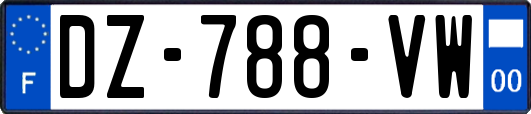 F
DZ-788-VW
00